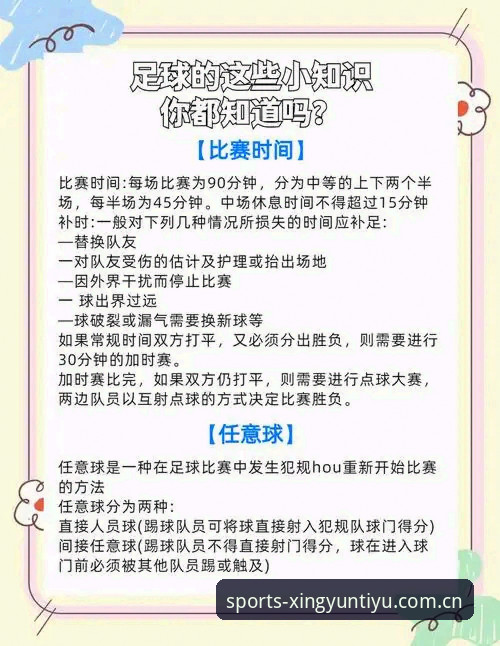 足球的这些小知识
你都知道吗？

【比赛时间】

比赛时间:每场比赛为90分钟，分为中等的上下两个半场，每半场为45分钟。中场休息时间不得超过15分钟
补时:一般对下列几种情况所损失的时间应补足:
—替换队友
一对队友受伤的估计及护理或抬出场地
—因外界干扰而停止比赛
一 球出界过远
—球破裂或漏气需要换新球等
如果常规时间双方打平，又必须分出胜负，则需要进行30分钟的加时赛。
加时赛比完，如果双方仍打平，则需要进行点球大赛，两边队员以互射点球的方式决定比赛胜负。

【任意球】

任意球是一种在足球比赛中发生犯规hou重新开始比赛的方法
任意球分为两种:
直接人员球(踢球队员可将球直接射入犯规队球门得分)
间接任意球(踢球队员不得直接射门得分，球在进入球门前必须被其他队员踢或触及)

sports-xingyuntiyu.com.cn